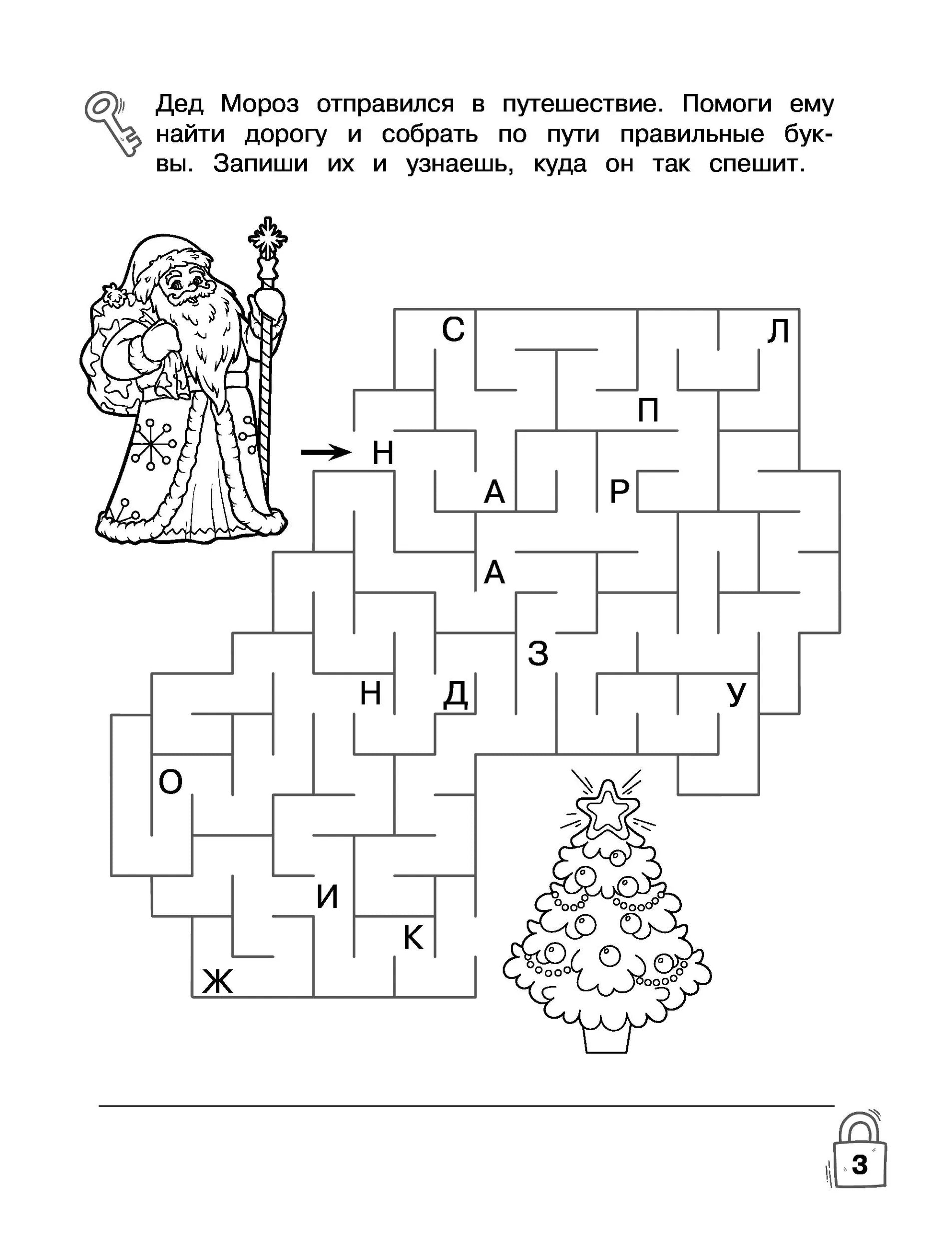 Дед Мороз отправился в путешествие. Помоги ему найти дорогу и собрать по пути правильные буквы. Запиши их и узнаешь, куда он так спешит.

С
Л
П
Н
А
Р
А
З
Н
Д
У
О
И
К
Ж

____

3